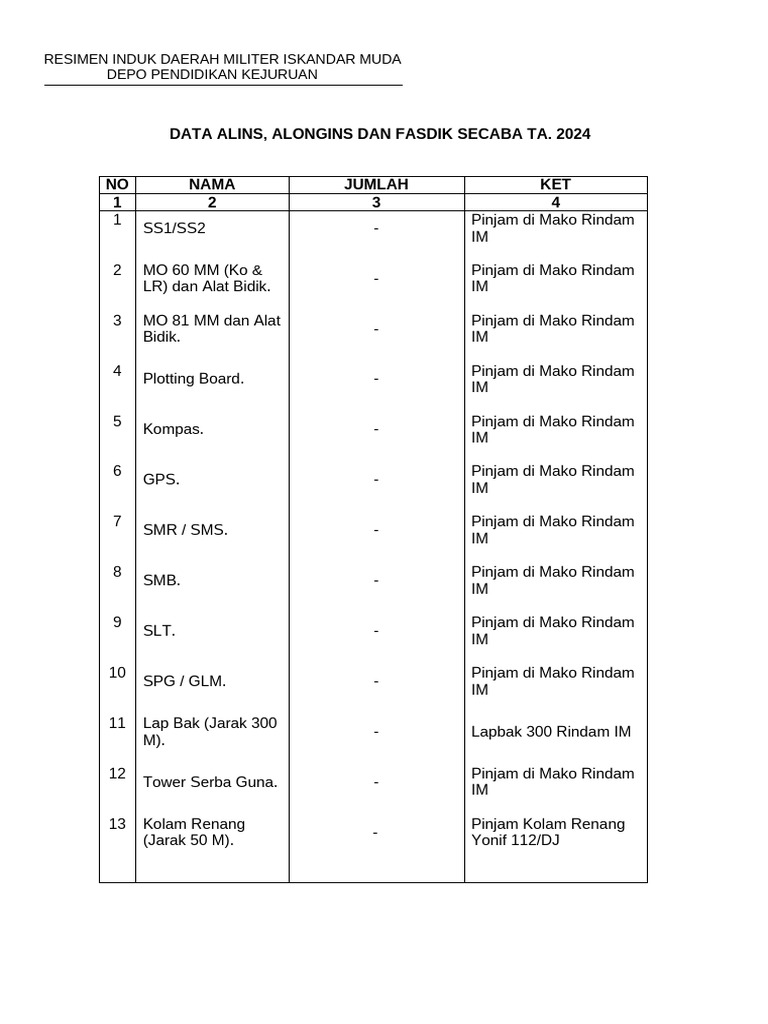 RESIMEN INDUK DAERAH MILITER ISKANDAR MUDA
DEPO PENDIDIKAN KEJURUAN

DATA ALINS, ALONGINS DAN FASDIK SECABA TA. 2024

| NO | NAMA | JUMLAH | KET |
|---|---|---|---|
| 1 | 2 | 3 | 4 |
| 1 | SS1/SS2 | - | Pinjam di Mako Rindam IM |
| 2 | MO 60 MM (Ko & LR) dan Alat Bidik. | - | Pinjam di Mako Rindam IM |
| 3 | MO 81 MM dan Alat Bidik. | - | Pinjam di Mako Rindam IM |
| 4 | Plotting Board. | - | Pinjam di Mako Rindam IM |
| 5 | Kompas. | - | Pinjam di Mako Rindam IM |
| 6 | GPS. | - | Pinjam di Mako Rindam IM |
| 7 | SMR / SMS. | - | Pinjam di Mako Rindam IM |
| 8 | SMB. | - | Pinjam di Mako Rindam IM |
| 9 | SLT. | - | Pinjam di Mako Rindam IM |
| 10 | SPG / GLM. | - | Pinjam di Mako Rindam IM |
| 11 | Lap Bak (Jarak 300 M). | - | Lapbak 300 Rindam IM |
| 12 | Tower Serba Guna. | - | Pinjam di Mako Rindam IM |
| 13 | Kolam Renang (Jarak 50 M). | - | Pinjam Kolam Renang Yonif 112/DJ |